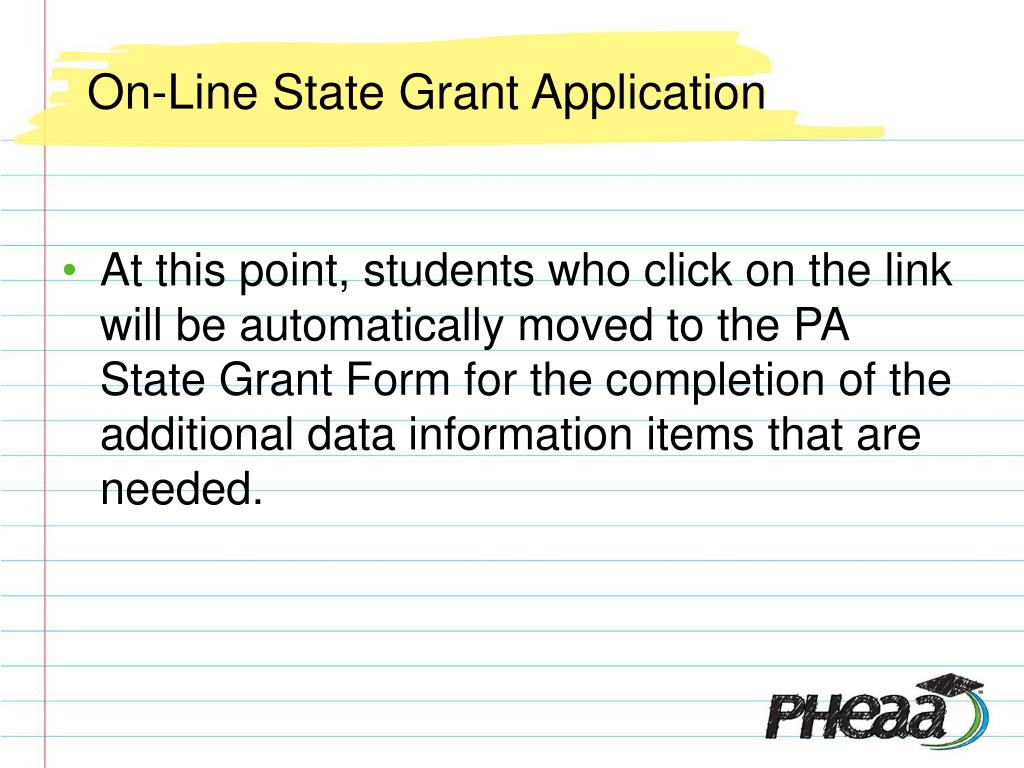 On-Line State Grant Application

• At this point, students who click on the link will be automatically moved to the PA State Grant Form for the completion of the additional data information items that are needed.

PHEAA